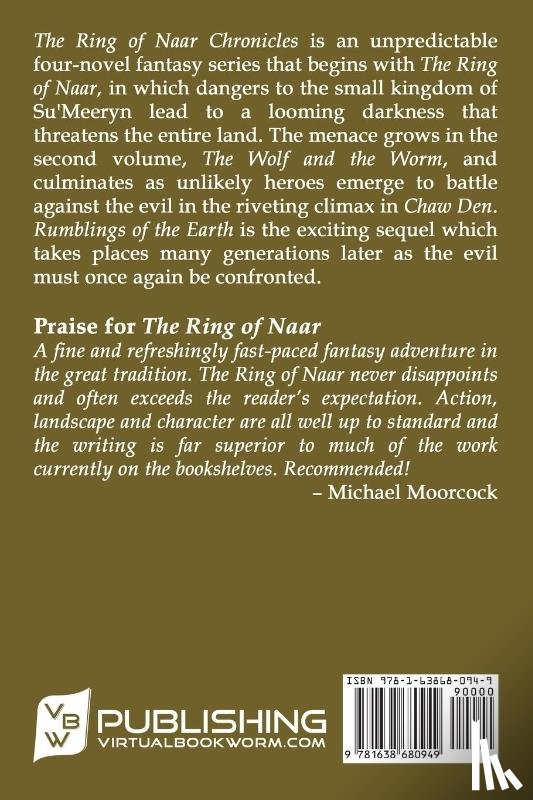 The Ring of Naar Chronicles is an unpredictable four-novel fantasy series that begins with The Ring of Naar, in which dangers to the small kingdom of Su'Meeryn lead to a looming darkness that threatens the entire land. The menace grows in the second volume, The Wolf and the Worm, and culminates as unlikely heroes emerge to battle against the evil in the riveting climax in Chaw Den. Rumblings of the Earth is the exciting sequel which takes places many generations later as the evil must once again be confronted.

Praise for The Ring of Naar
A fine and refreshingly fast-paced fantasy adventure in the great tradition. The Ring of Naar never disappoints and often exceeds the reader's expectation. Action, landscape and character are all well up to standard and the writing is far superior to much of the work currently on the bookshelves. Recommended!
– Michael Moorcock

VBW PUBLISHING
VIRTUALBOOKWORM.COM

ISBN 978-1-63868-094-9
90000
9 781638 680949